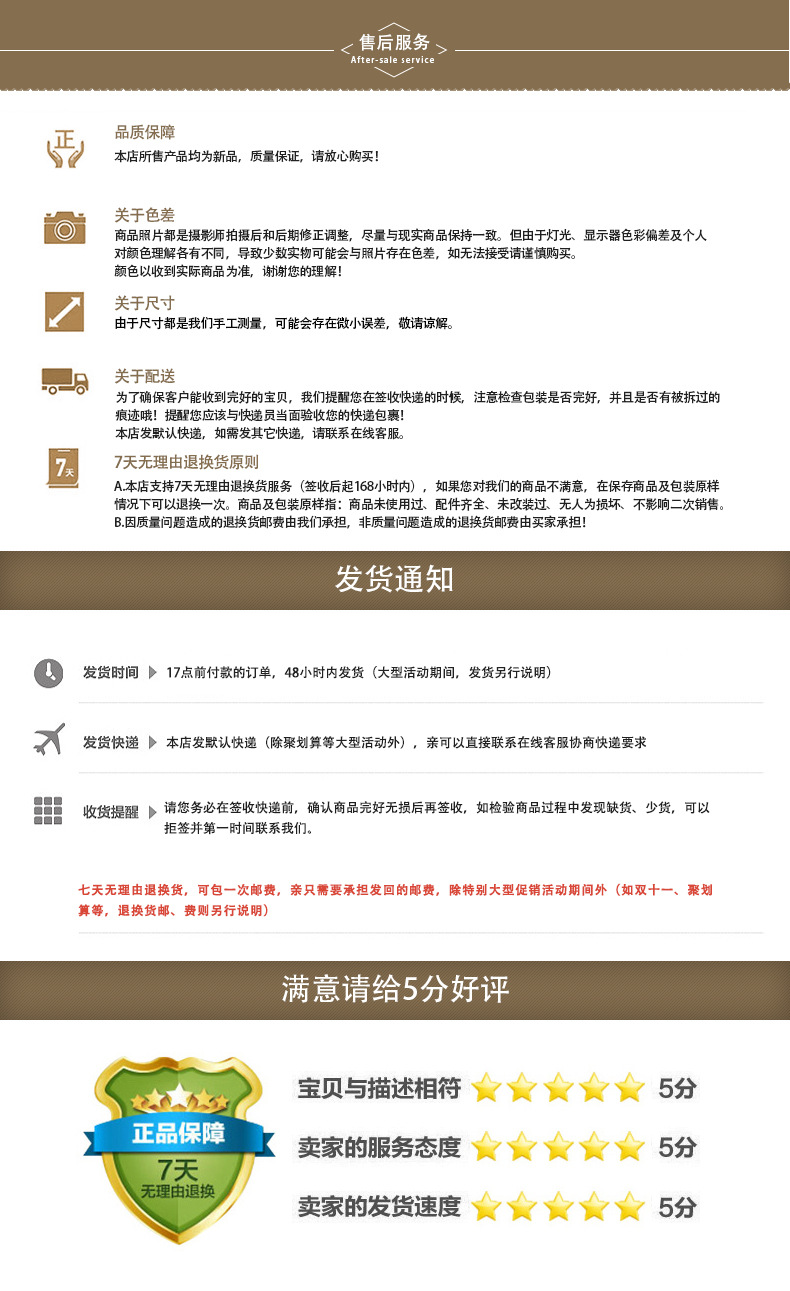 售后服务
After-sale service

正

品质保障
本店所售产品均为新品，质量保证，请放心购买！

关于色差
商品照片都是摄影师拍摄后和后期修正调整，尽量与现实商品保持一致。但由于灯光、显示器色彩偏差及个人对颜色理解各有不同，导致少数实物可能会与照片存在色差，如无法接受请谨慎购买。
颜色以收到实际商品为准，谢谢您的理解！

关于尺寸
由于尺寸都是我们手工测量，可能会存在微小误差，敬请谅解。

关于配送
为了确保客户能收到完好的宝贝，我们提醒您在签收快递的时候，注意检查包装是否完好，并且是否有被拆过的痕迹哦！提醒您应该与快递员当面验收您的快递包裹！
本店发默认快递，如需发其它快递，请联系在线客服。

7天

7天无理由退换货原则
A.本店支持7天无理由退换货服务（签收后起168小时内），如果您对我们的商品不满意，在保存商品及包装原样情况下可以退换一次。商品及包装原样指：商品未使用过、配件齐全、未改装过、无人为损坏、不影响二次销售。
B.因质量问题造成的退换货邮费由我们承担，非质量问题造成的退换货邮费由买家承担！

发货通知

发货时间 17点前付款的订单，48小时内发货（大型活动期间，发货另行说明）

发货快递 本店发默认快递（除聚划算等大型活动外），亲可以直接联系在线客服协商快递要求

收货提醒 请您务必在签收快递前，确认商品完好无损后再签收，如检验商品过程中发现缺货、少货，可以拒签并第一时间联系我们。

七天无理由退换货，可包一次邮费，亲只需要承担发回的邮费，除特别大型促销活动期间外（如双十一、聚划算等，退换货邮、费则另行说明）

满意请给5分好评

正品保障
7天
无理由退换

宝贝与描述相符 5分
卖家的服务态度 5分
卖家的发货速度 5分